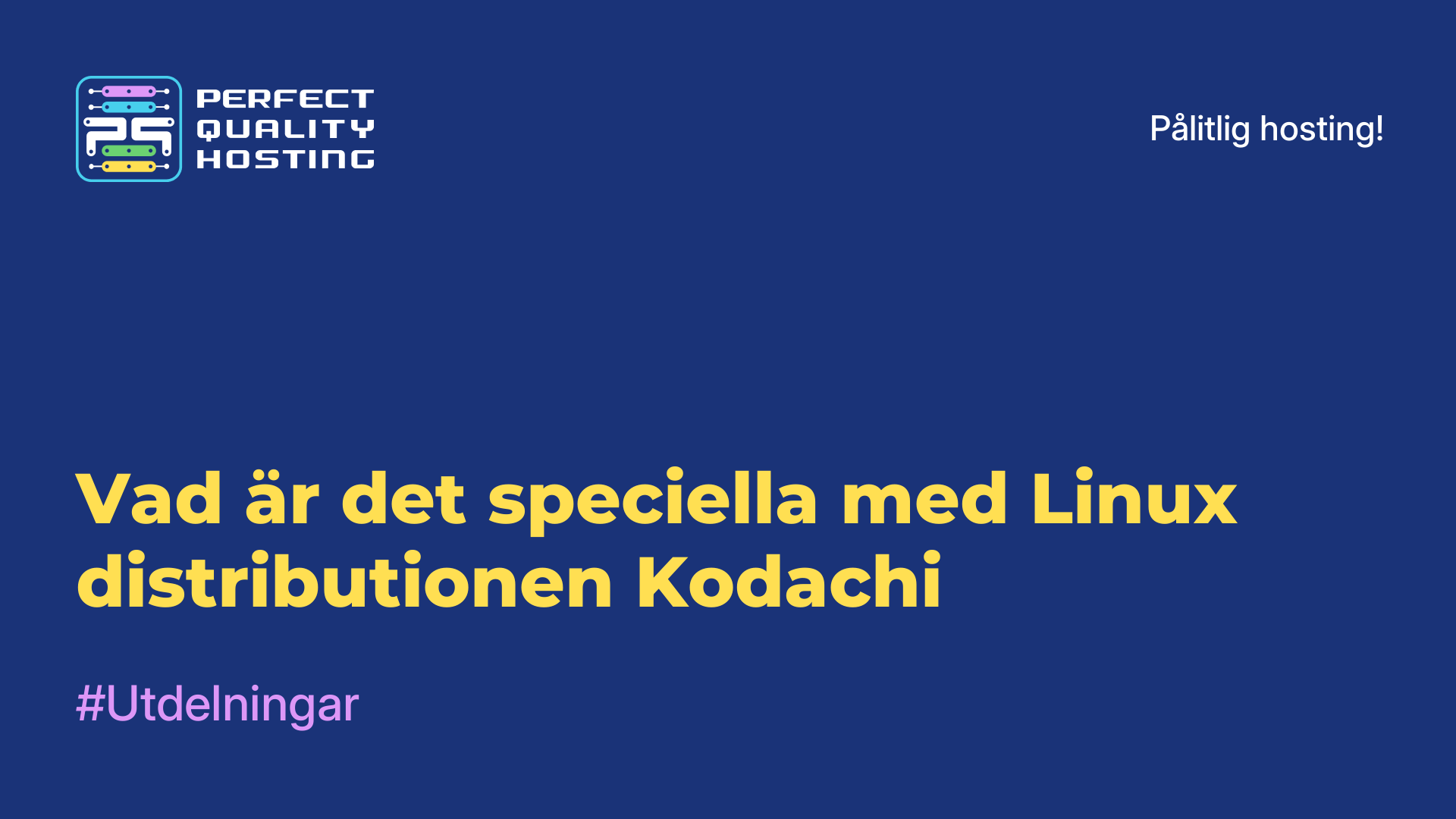 PQ
PERFECT
QUALITY
HOSTING

Pålitlig hosting!

Vad är det speciella med Linux distributionen Kodachi

#Utdelningar